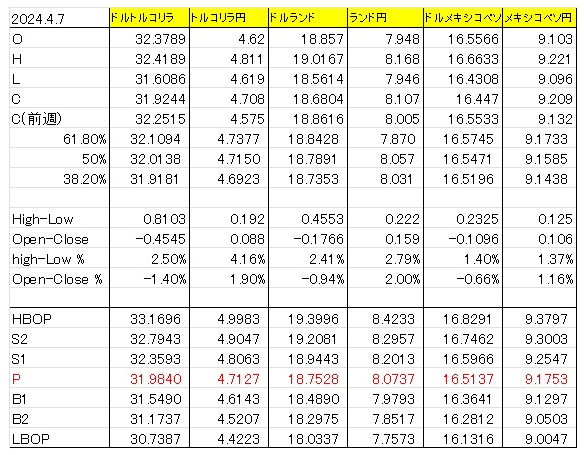 | 2024.4.7 | ドルトルコリラ | トルコリラ円 | ドルランド | ランド円 | ドルメキシコペソ | メキシコペソ円 |
|---|---|---|---|---|---|---|
| O | 32.3789 | 4.62 | 18.857 | 7.948 | 16.5566 | 9.103 |
| H | 32.4189 | 4.811 | 19.0167 | 8.168 | 16.6633 | 9.221 |
| L | 31.6086 | 4.619 | 18.5614 | 7.946 | 16.4308 | 9.096 |
| C | 31.9244 | 4.708 | 18.6804 | 8.107 | 16.447 | 9.209 |
| C(前週) | 32.2515 | 4.575 | 18.8616 | 8.005 | 16.5533 | 9.132 |
| 61.80% | 32.1094 | 4.7377 | 18.8428 | 7.870 | 16.5745 | 9.1733 |
| 50% | 32.0138 | 4.7150 | 18.7891 | 8.057 | 16.5471 | 9.1585 |
| 38.20% | 31.9181 | 4.6923 | 18.7353 | 8.031 | 16.5196 | 9.1438 |
| | | | | | | |
| High-Low | 0.8103 | 0.192 | 0.4553 | 0.222 | 0.2325 | 0.125 |
| Open-Close | -0.4545 | 0.088 | -0.1766 | 0.159 | -0.1096 | 0.106 |
| high-Low % | 2.50% | 4.16% | 2.41% | 2.79% | 1.40% | 1.37% |
| Open-Close % | -1.40% | 1.90% | -0.94% | 2.00% | -0.66% | 1.16% |
| | | | | | | |
| HBOP | 33.1696 | 4.9983 | 19.3996 | 8.4233 | 16.8291 | 9.3797 |
| S2 | 32.7943 | 4.9047 | 19.2081 | 8.2957 | 16.7462 | 9.3003 |
| S1 | 32.3593 | 4.8063 | 18.9443 | 8.2013 | 16.5966 | 9.2547 |
| P | 31.9840 | 4.7127 | 18.7528 | 8.0737 | 16.5137 | 9.1753 |
| B1 | 31.5490 | 4.6143 | 18.4890 | 7.9793 | 16.3641 | 9.1297 |
| B2 | 31.1737 | 4.5207 | 18.2975 | 7.8517 | 16.2812 | 9.0503 |
| LBOP | 30.7387 | 4.4223 | 18.0337 | 7.7573 | 16.1316 | 9.0047 |